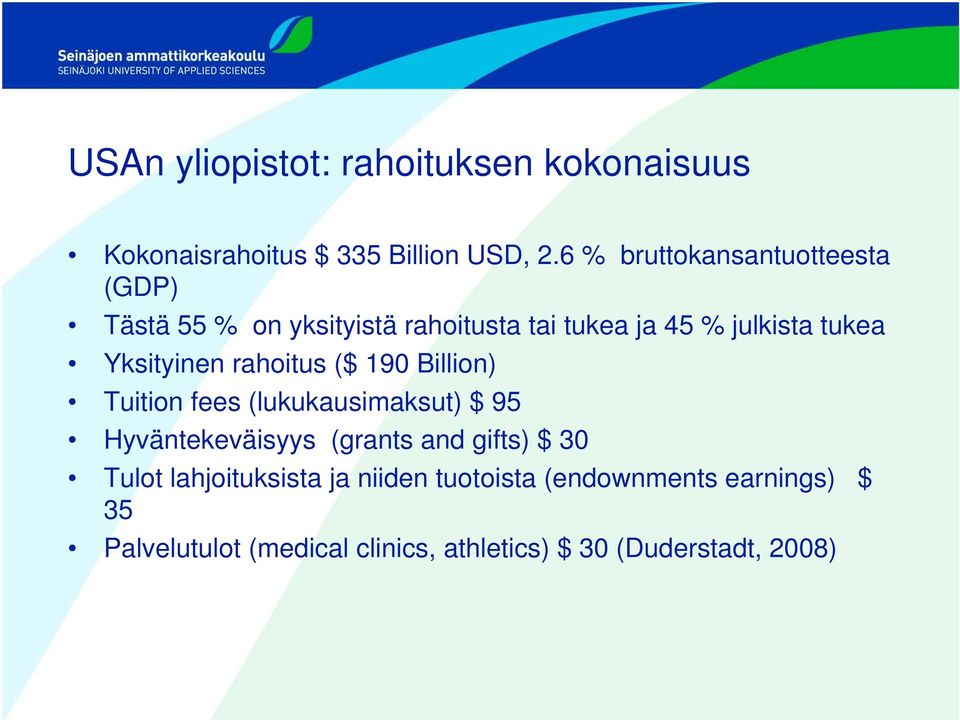 Seinäjoen ammattikorkeakoulu
SEINÄJOKI UNIVERSITY OF APPLIED SCIENCES

USAn yliopistot: rahoituksen kokonaisuus

• Kokonaisrahoitus \$ 335 Billion USD, 2.6 % bruttokansantuotteesta (GDP)
• Tästä 55 % on yksityistä rahoitusta tai tukea ja 45 % julkista tukea
• Yksityinen rahoitus (\$ 190 Billion)
• Tuition fees (lukukausimaksut) \$ 95
• Hyväntekeväisyys (grants and gifts) \$ 30
• Tulot lahjoituksista ja niiden tuotoista (endownments earnings) \$ 35
• Palvelutulot (medical clinics, athletics) \$ 30 (Duderstadt, 2008)